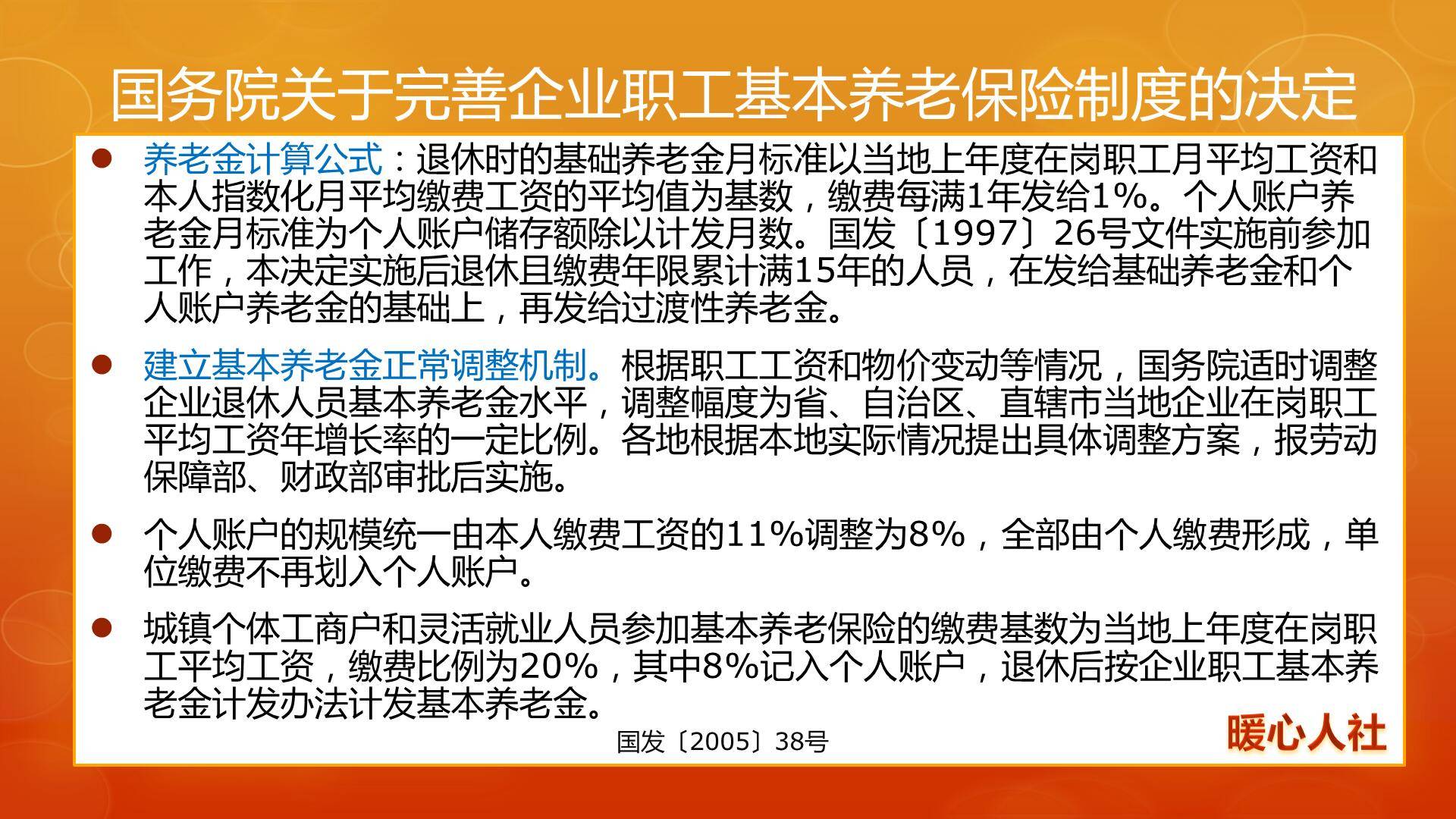 国务院关于完善企业职工基本养老保险制度的决定

● 养老金计算公式：退休时的基础养老金月标准以当地上年度在岗职工月平均工资和本人指数化月平均缴费工资的平均值为基数，缴费每满1年发给1%。个人账户养老金月标准为个人账户储存额除以计发月数。国发〔1997〕26号文件实施前参加工作，本决定实施后退休且缴费年限累计满15年的人员，在发给基础养老金和个人账户养老金的基础上，再发给过渡性养老金。

● 建立基本养老金正常调整机制。根据职工工资和物价变动等情况，国务院适时调整企业退休人员基本养老金水平，调整幅度为省、自治区、直辖市当地企业在岗职工平均工资年增长率的一定比例。各地根据本地实际情况提出具体调整方案，报劳动保障部、财政部审批后实施。

● 个人账户的规模统一由本人缴费工资的11%调整为8%，全部由个人缴费形成，单位缴费不再划入个人账户。

● 城镇个体工商户和灵活就业人员参加基本养老保险的缴费基数为当地上年度在岗职工平均工资，缴费比例为20%，其中8%记入个人账户，退休后按企业职工基本养老金计发办法计发基本养老金。

国发〔2005〕38号

暖心人社